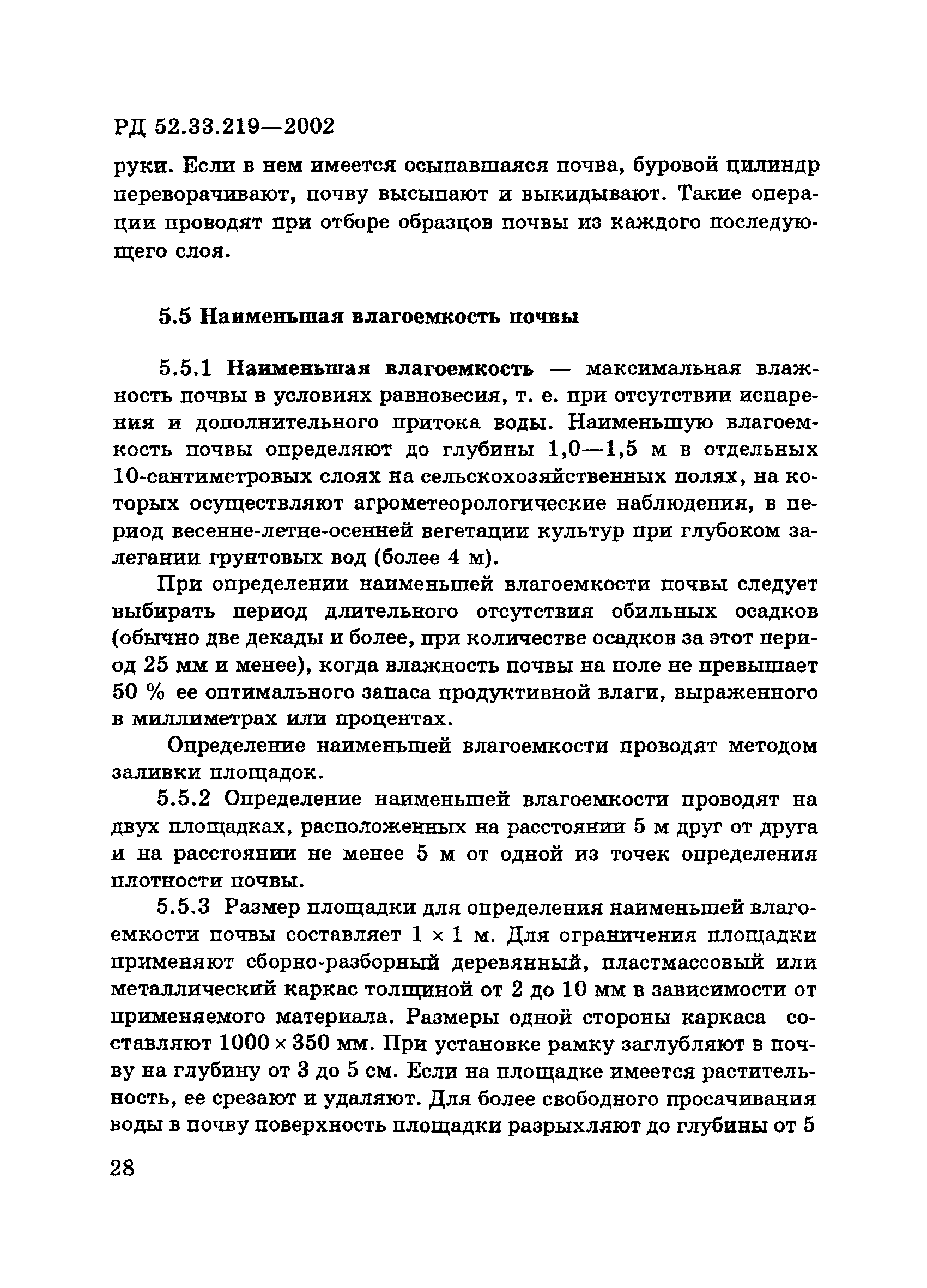 РД 52.33.219—2002

руки. Если в нем имеется осыпавшаяся почва, буровой цилиндр переворачивают, почву высыпают и выкидывают. Такие операции проводят при отборе образцов почвы из каждого последующего слоя.

5.5 Наименьшая влагоемкость почвы

5.5.1 Наименьшая влагоемкость — максимальная влажность почвы в условиях равновесия, т. е. при отсутствии испарения и дополнительного притока воды. Наименьшую влагоемкость почвы определяют до глубины 1,0—1,5 м в отдельных 10-сантиметровых слоях на сельскохозяйственных полях, на которых осуществляют агрометеорологические наблюдения, в период весенне-летне-осенней вегетации культур при глубоком залегании грунтовых вод (более 4 м).

При определении наименьшей влагоемкости почвы следует выбирать период длительного отсутствия обильных осадков (обычно две декады и более, при количестве осадков за этот период 25 мм и менее), когда влажность почвы на поле не превышает 50 % ее оптимального запаса продуктивной влаги, выраженного в миллиметрах или процентах.

Определение наименьшей влагоемкости проводят методом заливки площадок.

5.5.2 Определение наименьшей влагоемкости проводят на двух площадках, расположенных на расстоянии 5 м друг от друга и на расстоянии не менее 5 м от одной из точек определения плотности почвы.

5.5.3 Размер площадки для определения наименьшей влагоемкости почвы составляет 1 × 1 м. Для ограничения площадки применяют сборно-разборный деревянный, пластмассовый или металлический каркас толщиной от 2 до 10 мм в зависимости от применяемого материала. Размеры одной стороны каркаса составляют 1000 × 350 мм. При установке рамку заглубляют в почву на глубину от 3 до 5 см. Если на площадке имеется растительность, ее срезают и удаляют. Для более свободного просачивания воды в почву поверхность площадки разрыхляют до глубины от 5

28